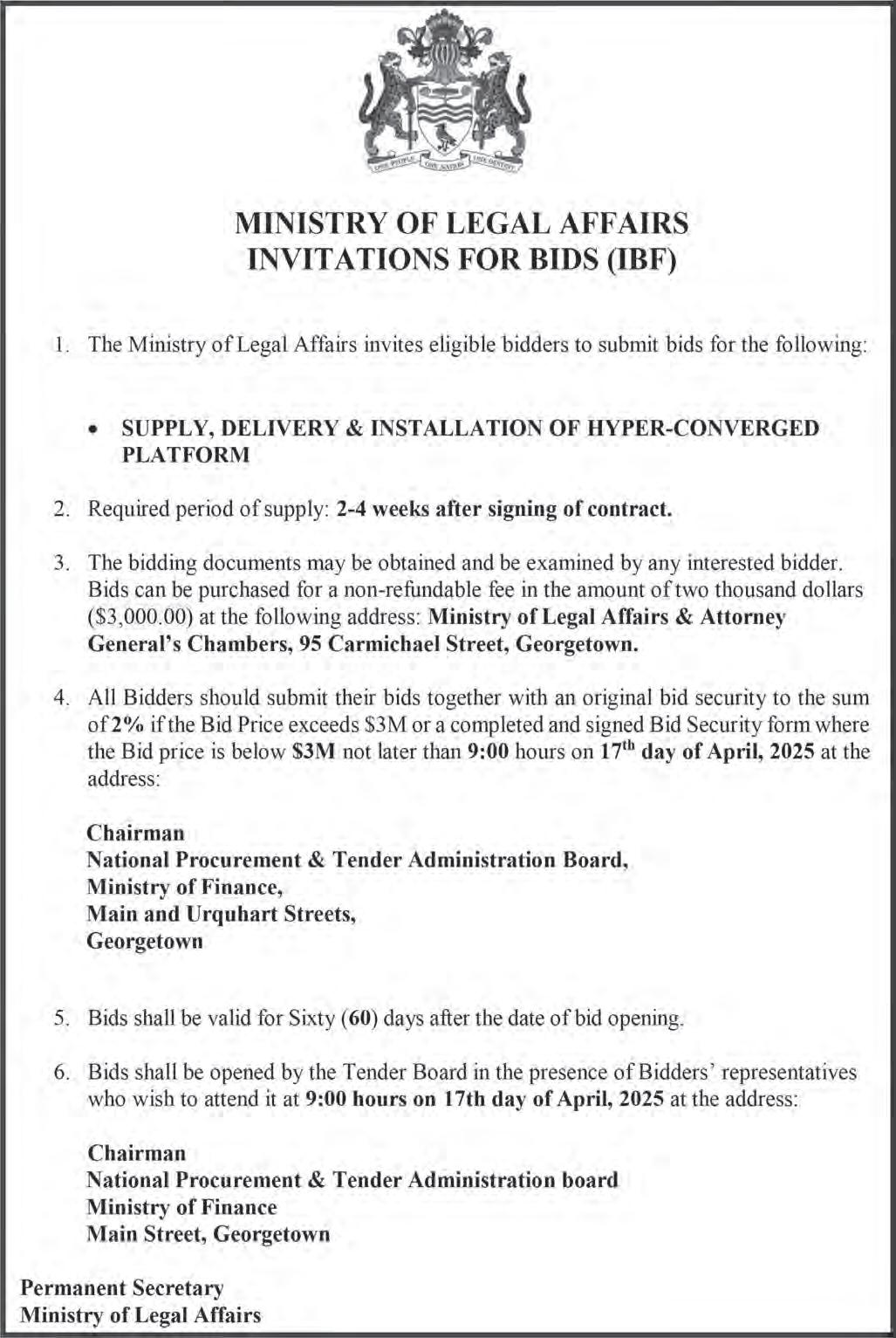 ONE PEOPLE ONE NATION ONE DESTINY

MINISTRY OF LEGAL AFFAIRS
INVITATIONS FOR BIDS (IBF)

1. The Ministry of Legal Affairs invites eligible bidders to submit bids for the following:

• SUPPLY, DELIVERY & INSTALLATION OF HYPER-CONVERGED PLATFORM

2. Required period of supply: 2-4 weeks after signing of contract.

3. The bidding documents may be obtained and be examined by any interested bidder. Bids can be purchased for a non-refundable fee in the amount of two thousand dollars ($3,000.00) at the following address: Ministry of Legal Affairs & Attorney General's Chambers, 95 Carmichael Street, Georgetown.

4. All Bidders should submit their bids together with an original bid security to the sum of 2% if the Bid Price exceeds $3M or a completed and signed Bid Security form where the Bid price is below $3M not later than 9:00 hours on 17$^{th}$ day of April, 2025 at the address:

Chairman
National Procurement & Tender Administration Board,
Ministry of Finance,
Main and Urquhart Streets,
Georgetown

5. Bids shall be valid for Sixty (60) days after the date of bid opening.

6. Bids shall be opened by the Tender Board in the presence of Bidders' representatives who wish to attend it at 9:00 hours on 17th day of April, 2025 at the address:

Chairman
National Procurement & Tender Administration board
Ministry of Finance
Main Street, Georgetown

Permanent Secretary
Ministry of Legal Affairs